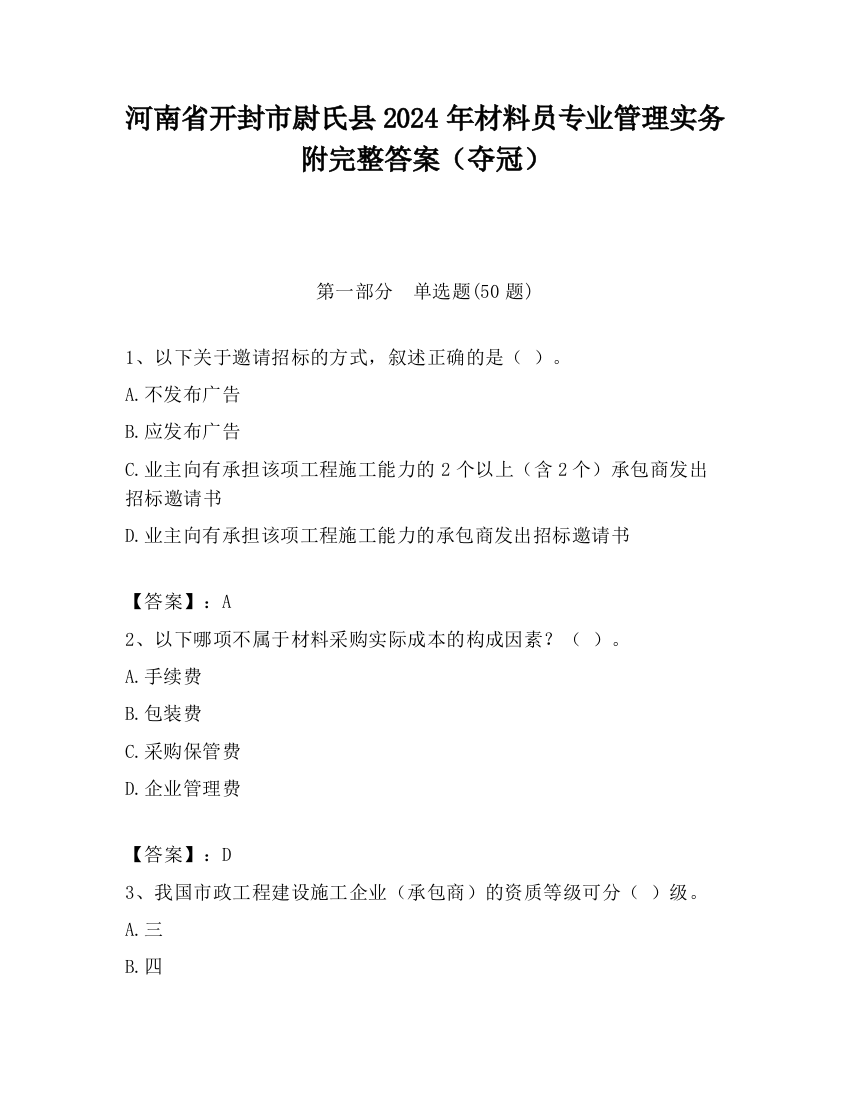 河南省开封市尉氏县2024年材料员专业管理实务附完整答案（夺冠）

第一部分　单选题(50题)

1、以下关于邀请招标的方式，叙述正确的是（ ）。

A.不发布广告

B.应发布广告

C.业主向有承担该项工程施工能力的2个以上（含2个）承包商发出招标邀请书

D.业主向有承担该项工程施工能力的承包商发出招标邀请书

【答案】：A

2、以下哪项不属于材料采购实际成本的构成因素？（ ）。

A.手续费

B.包装费

C.采购保管费

D.企业管理费

【答案】：D

3、我国市政工程建设施工企业（承包商）的资质等级可分（ ）级。

A.三

B.四